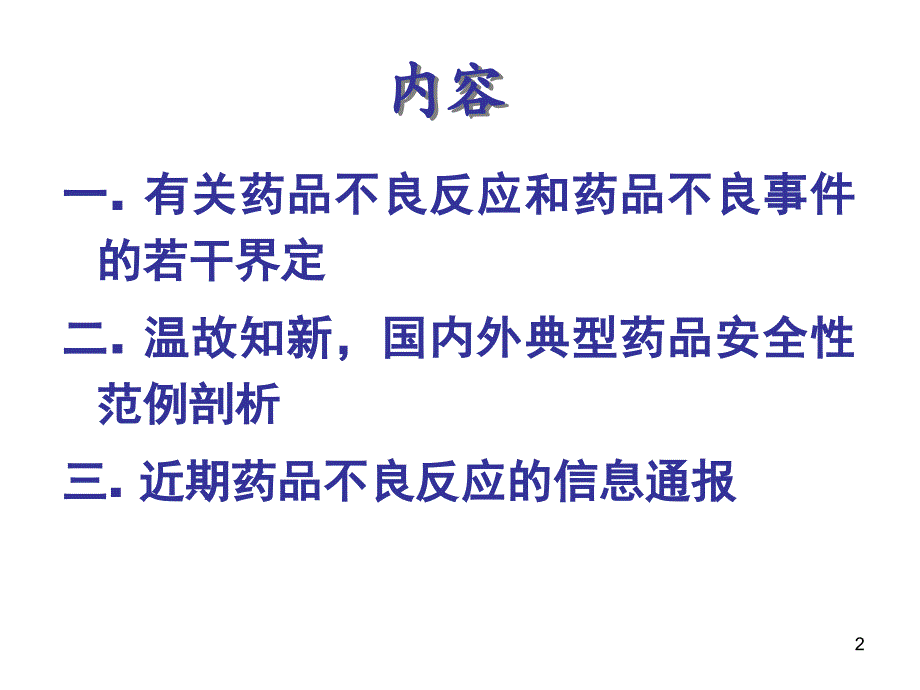 内容

一. 有关药品不良反应和药品不良事件的若干界定

二. 温故知新，国内外典型药品安全性范例剖析

三. 近期药品不良反应的信息通报

2